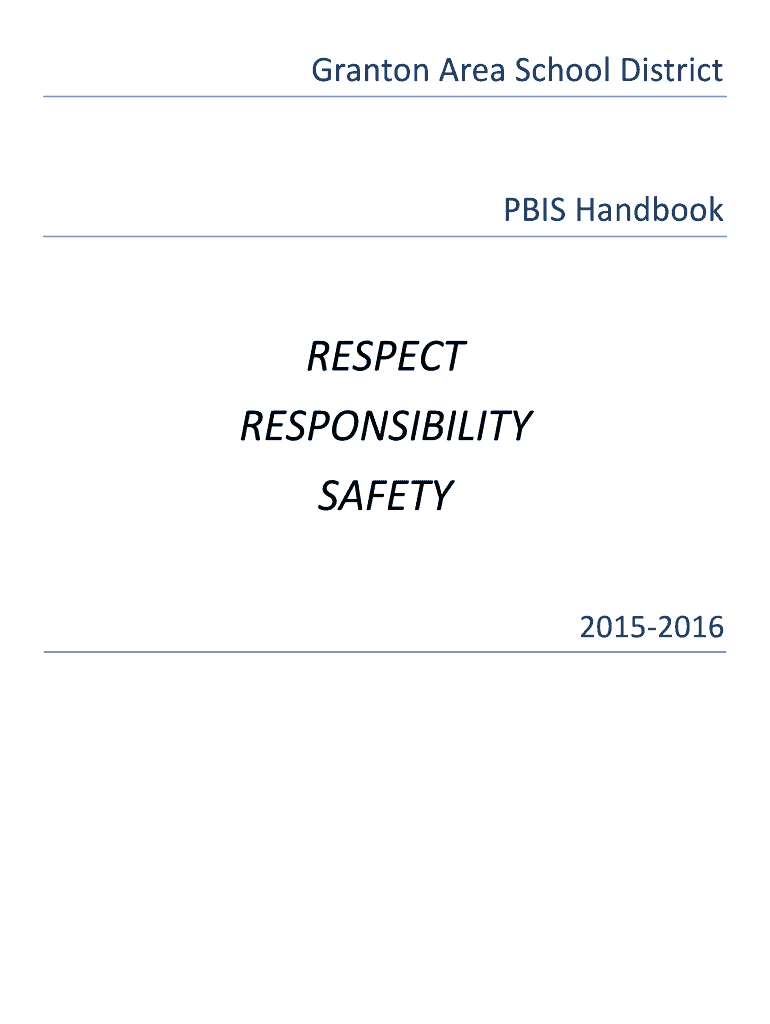 Granton Area School District

PBIS Handbook

RESPECT
RESPONSIBILITY
SAFETY

2015-2016